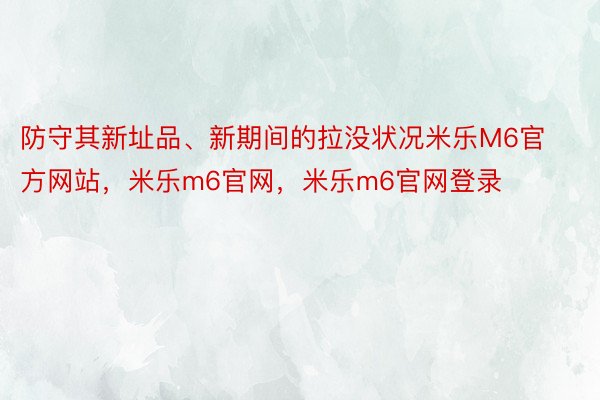 防守其新址品、新期间的拉没状况米乐M6官方网站，米乐m6官网，米乐m6官网登录